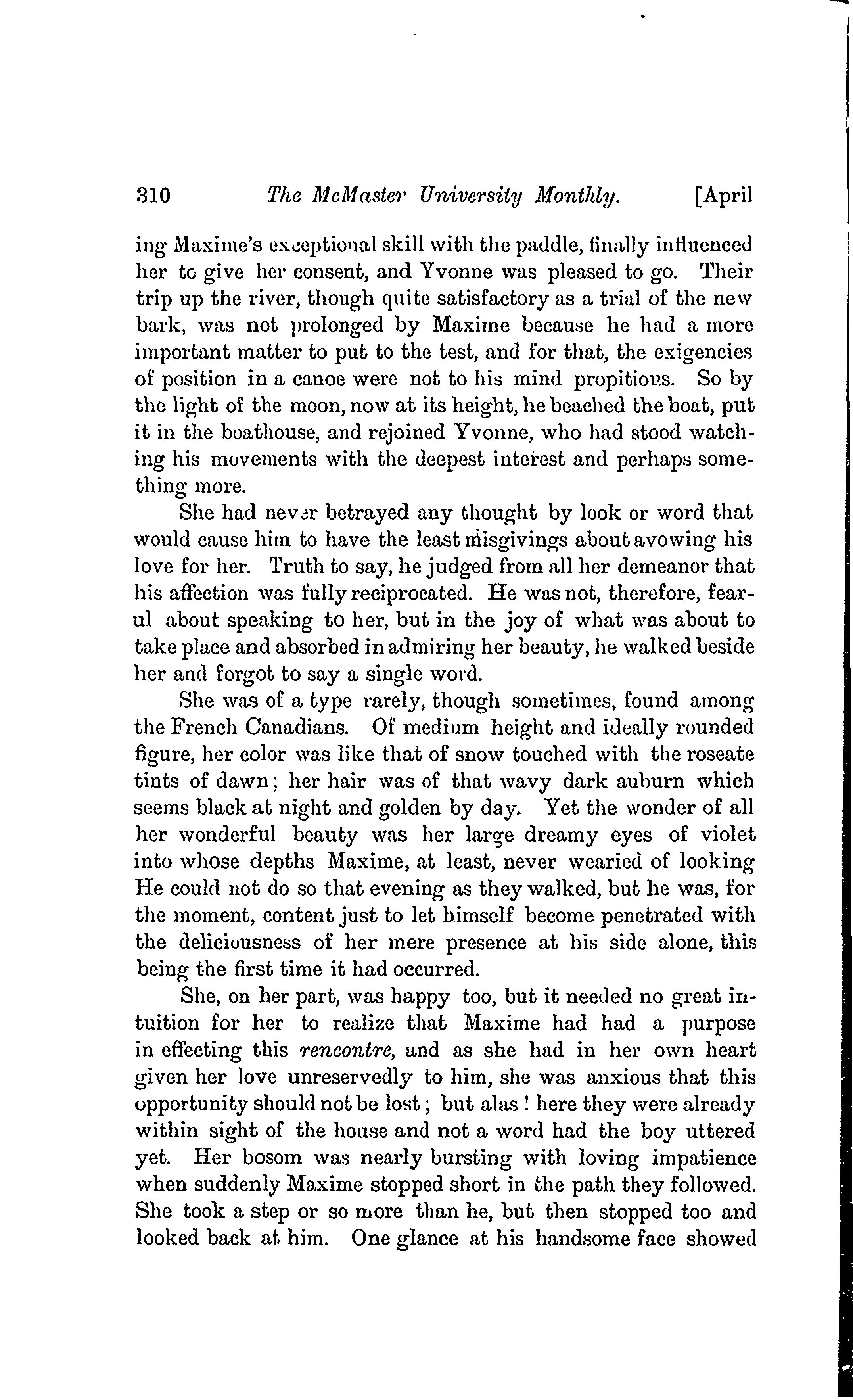 310 The McMaster University Monthly. [April

ing Maxime's exceptional skill with the paddle, finally influenced her to give her consent, and Yvonne was pleased to go. Their trip up the river, though quite satisfactory as a trial of the new bark, was not prolonged by Maxime because he had a more important matter to put to the test, and for that, the exigencies of position in a canoe were not to his mind propitious. So by the light of the moon, now at its height, he beached the boat, put it in the boathouse, and rejoined Yvonne, who had stood watching his movements with the deepest interest and perhaps something more.

She had never betrayed any thought by look or word that would cause him to have the least misgivings about avowing his love for her. Truth to say, he judged from all her demeanor that his affection was fully reciprocated. He was not, therefore, fearul about speaking to her, but in the joy of what was about to take place and absorbed in admiring her beauty, he walked beside her and forgot to say a single word.

She was of a type rarely, though sometimes, found among the French Canadians. Of medium height and ideally rounded figure, her color was like that of snow touched with the roseate tints of dawn; her hair was of that wavy dark auburn which seems black at night and golden by day. Yet the wonder of all her wonderful beauty was her large dreamy eyes of violet into whose depths Maxime, at least, never wearied of looking He could not do so that evening as they walked, but he was, for the moment, content just to let himself become penetrated with the deliciousness of her mere presence at his side alone, this being the first time it had occurred.

She, on her part, was happy too, but it needed no great intuition for her to realize that Maxime had had a purpose in effecting this rencontre, and as she had in her own heart given her love unreservedly to him, she was anxious that this opportunity should not be lost; but alas! here they were already within sight of the house and not a word had the boy uttered yet. Her bosom was nearly bursting with loving impatience when suddenly Maxime stopped short in the path they followed. She took a step or so more than he, but then stopped too and looked back at him. One glance at his handsome face showed